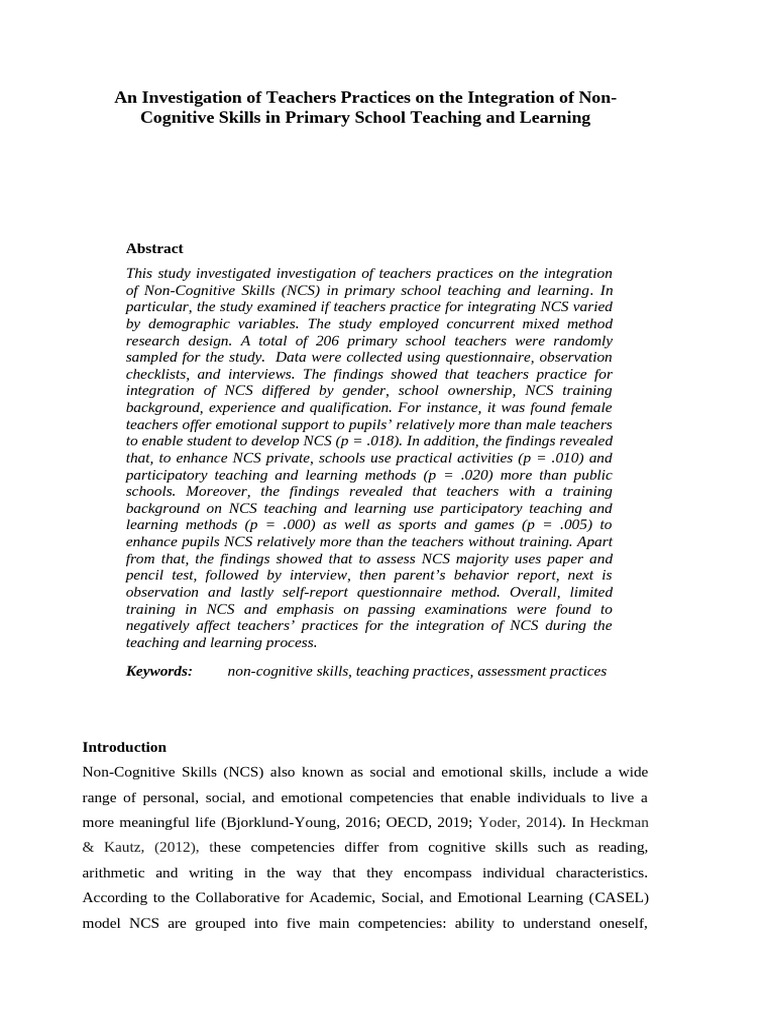 An Investigation of Teachers Practices on the Integration of Non-Cognitive Skills in Primary School Teaching and Learning

Abstract

This study investigated investigation of teachers practices on the integration of Non-Cognitive Skills (NCS) in primary school teaching and learning. In particular, the study examined if teachers practice for integrating NCS varied by demographic variables. The study employed concurrent mixed method research design. A total of 206 primary school teachers were randomly sampled for the study. Data were collected using questionnaire, observation checklists, and interviews. The findings showed that teachers practice for integration of NCS differed by gender, school ownership, NCS training background, experience and qualification. For instance, it was found female teachers offer emotional support to pupils' relatively more than male teachers to enable student to develop NCS (p = .018). In addition, the findings revealed that, to enhance NCS private, schools use practical activities (p = .010) and participatory teaching and learning methods (p = .020) more than public schools. Moreover, the findings revealed that teachers with a training background on NCS teaching and learning use participatory teaching and learning methods (p = .000) as well as sports and games (p = .005) to enhance pupils NCS relatively more than the teachers without training. Apart from that, the findings showed that to assess NCS majority uses paper and pencil test, followed by interview, then parent's behavior report, next is observation and lastly self-report questionnaire method. Overall, limited training in NCS and emphasis on passing examinations were found to negatively affect teachers' practices for the integration of NCS during the teaching and learning process.

Keywords: non-cognitive skills, teaching practices, assessment practices

Introduction

Non-Cognitive Skills (NCS) also known as social and emotional skills, include a wide range of personal, social, and emotional competencies that enable individuals to live a more meaningful life (Bjorklund-Young, 2016; OECD, 2019; Yoder, 2014). In Heckman & Kautz, (2012), these competencies differ from cognitive skills such as reading, arithmetic and writing in the way that they encompass individual characteristics. According to the Collaborative for Academic, Social, and Emotional Learning (CASEL) model NCS are grouped into five main competencies: ability to understand oneself,